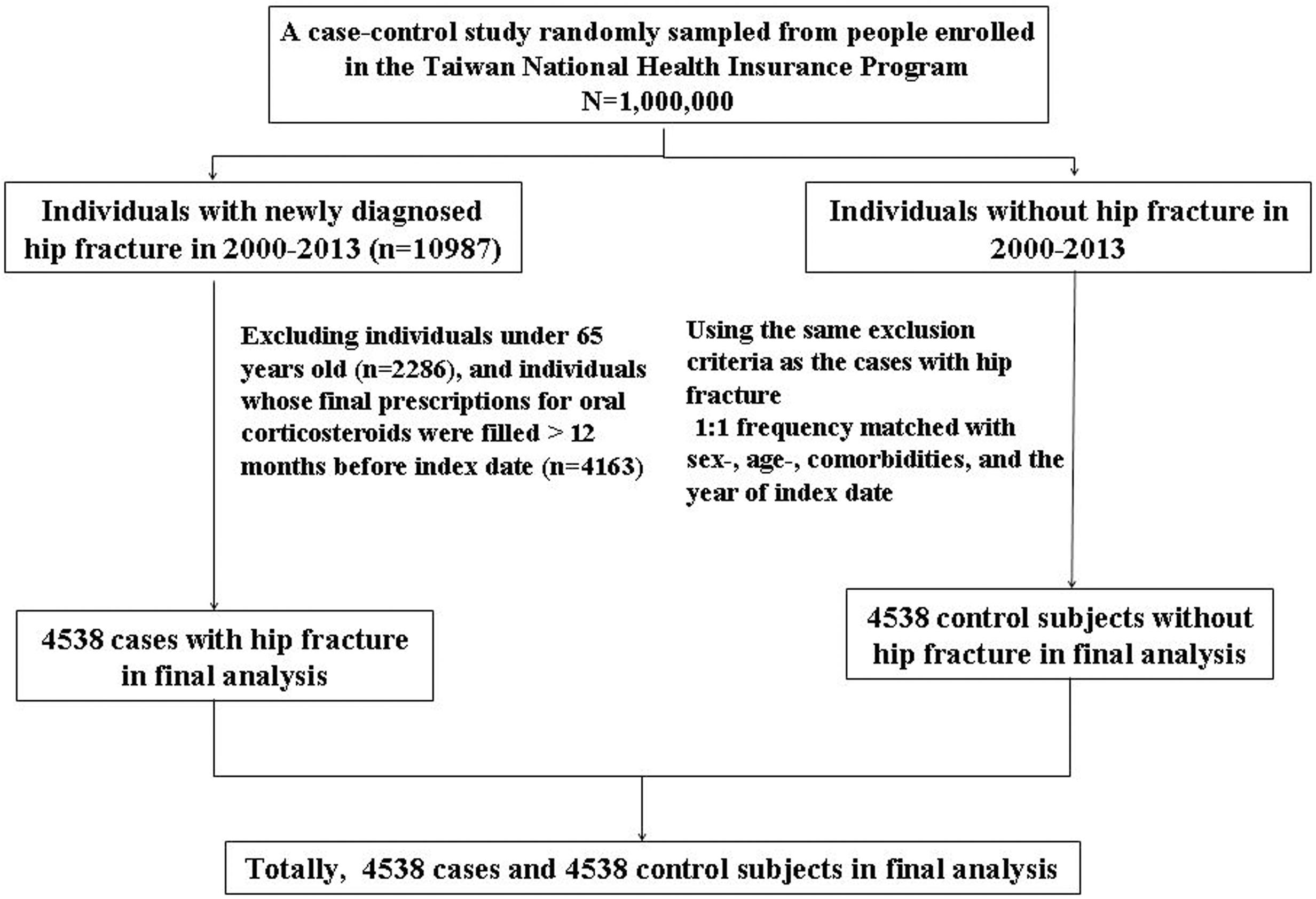 A case-control study randomly sampled from people enrolled in the Taiwan National Health Insurance Program
N=1,000,000

Individuals with newly diagnosed hip fracture in 2000-2013 (n=10987)

Individuals without hip fracture in 2000-2013

Excluding individuals under 65 years old (n=2286), and individuals whose final prescriptions for oral corticosteroids were filled > 12 months before index date (n=4163)

Using the same exclusion criteria as the cases with hip fracture
1:1 frequency matched with sex-, age-, comorbidities, and the year of index date

4538 cases with hip fracture in final analysis

4538 control subjects without hip fracture in final analysis

Totally, 4538 cases and 4538 control subjects in final analysis